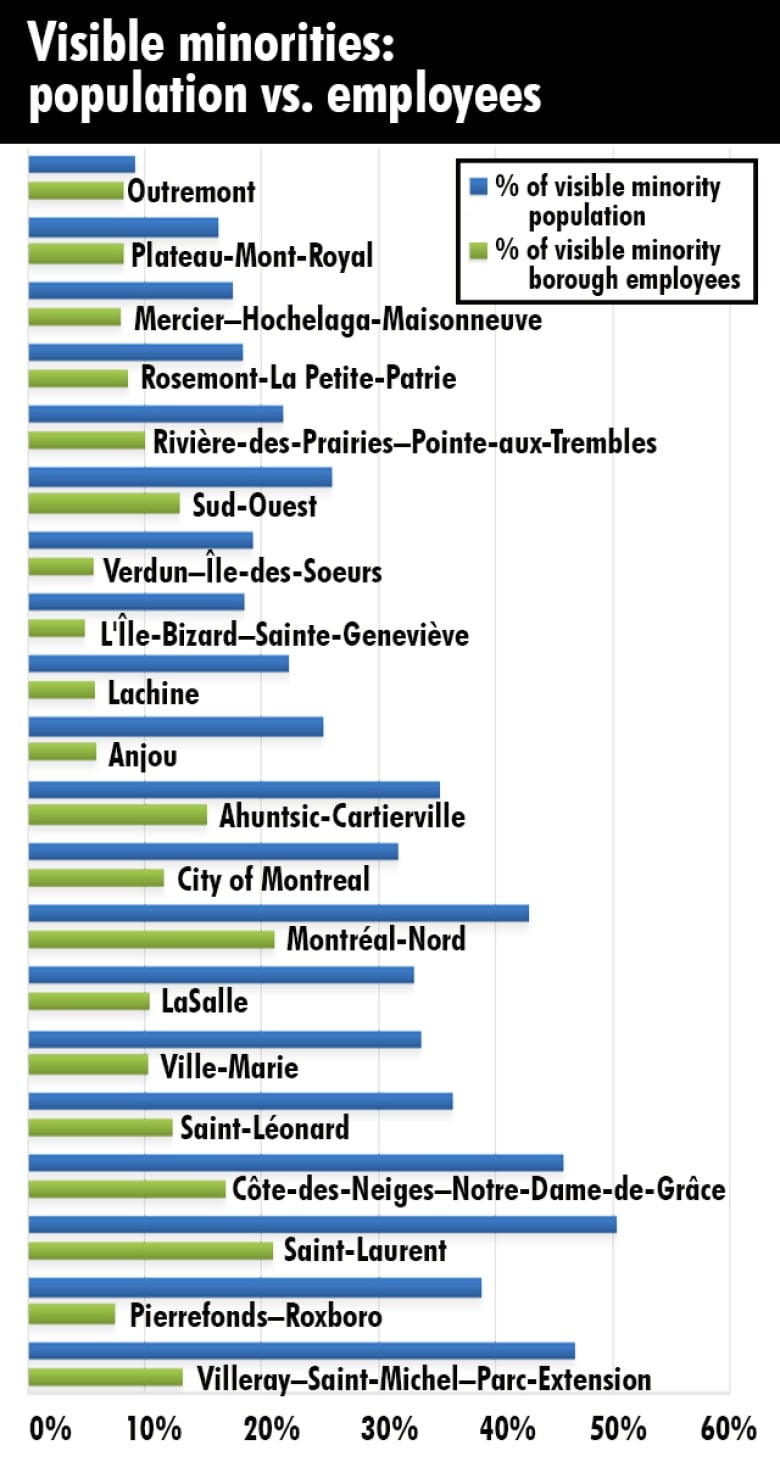 Visible minorities: population vs. employees

% of visible minority population
% of visible minority borough employees

Outremont
Plateau-Mont-Royal
Mercier–Hochelaga-Maisonneuve
Rosemont-La Petite-Patrie
Rivière-des-Prairies–Pointe-aux-Trembles
Sud-Ouest
Verdun–Île-des-Soeurs
L'Île-Bizard–Sainte-Geneviève
Lachine
Anjou
Ahuntsic-Cartierville
City of Montreal
Montréal-Nord
LaSalle
Ville-Marie
Saint-Léonard
Côte-des-Neiges–Notre-Dame-de-Grâce
Saint-Laurent
Pierrefonds–Roxboro
Villeray–Saint-Michel–Parc-Extension

0% 10% 20% 30% 40% 50% 60%